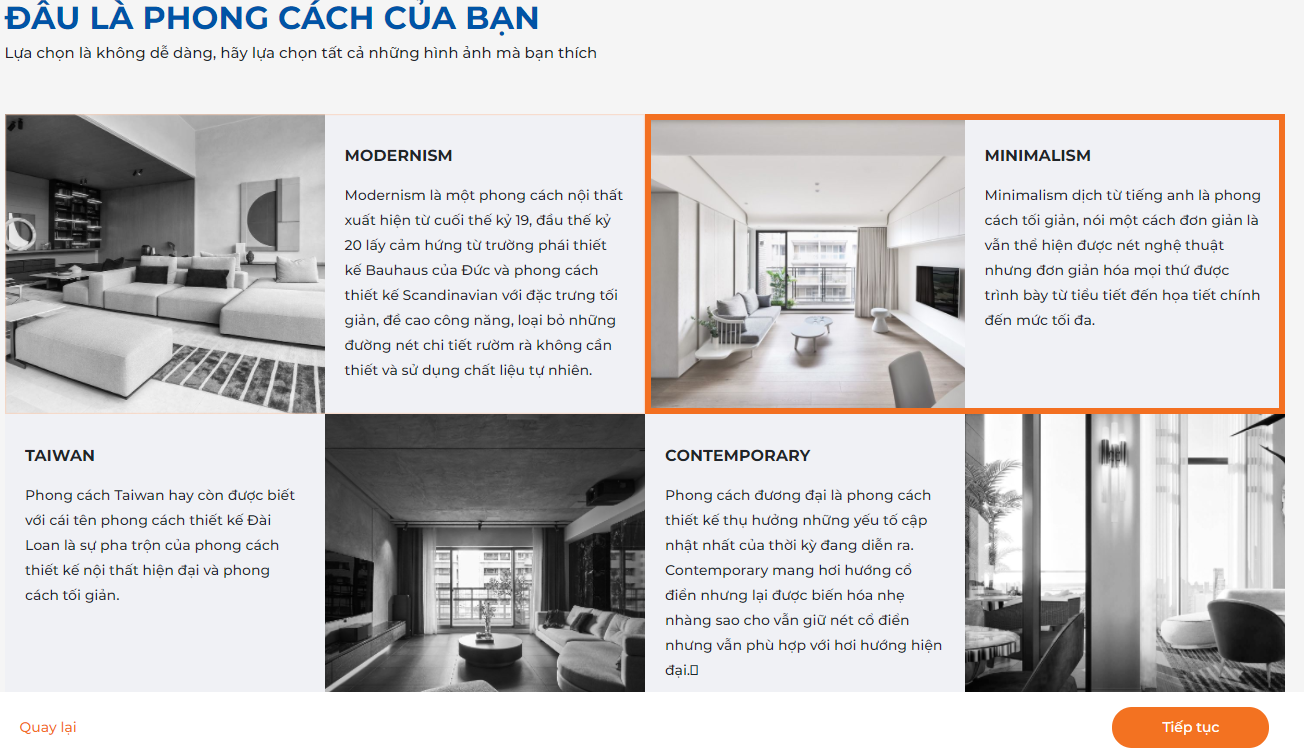 ĐÂU LÀ PHONG CÁCH CỦA BẠN

Lựa chọn là không dễ dàng, hãy lựa chọn tất cả những hình ảnh mà bạn thích

MODERNISM

Modernism là một phong cách nội thất xuất hiện từ cuối thế kỷ 19, đầu thế kỷ 20 lấy cảm hứng từ trường phái thiết kế Bauhaus của Đức và phong cách thiết kế Scandinavian với đặc trưng tối giản, đề cao công năng, loại bỏ những đường nét chi tiết rườm rà không cần thiết và sử dụng chất liệu tự nhiên.

MINIMALISM

Minimalism dịch từ tiếng anh là phong cách tối giản, nói một cách đơn giản là vẫn thể hiện được nét nghệ thuật nhưng đơn giản hóa mọi thứ được trình bày từ tiểu tiết đến họa tiết chính đến mức tối đa.

TAIWAN

Phong cách Taiwan hay còn được biết với cái tên phong cách thiết kế Đài Loan là sự pha trộn của phong cách thiết kế nội thất hiện đại và phong cách tối giản.

CONTEMPORARY

Phong cách đương đại là phong cách thiết kế thụ hưởng những yếu tố cập nhật nhất của thời kỳ đang diễn ra. Contemporary mang hơi hướng cổ điển nhưng lại được biến hóa nhẹ nhàng sao cho vẫn giữ nét cổ điển nhưng vẫn phù hợp với hơi hướng hiện đại.

Quay lại

Tiếp tục